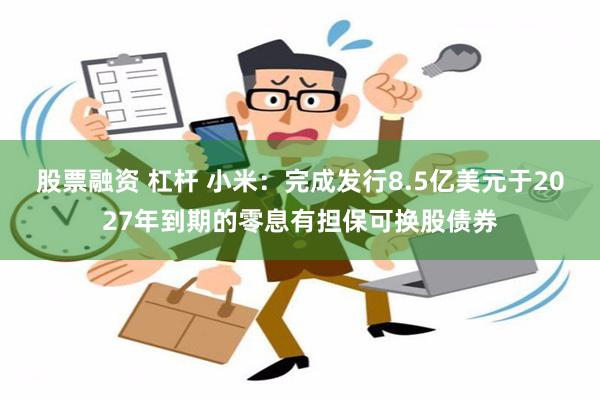 股票融资 杠杆 小米：完成发行8.5亿美元于2027年到期的零息有担保可换股债券